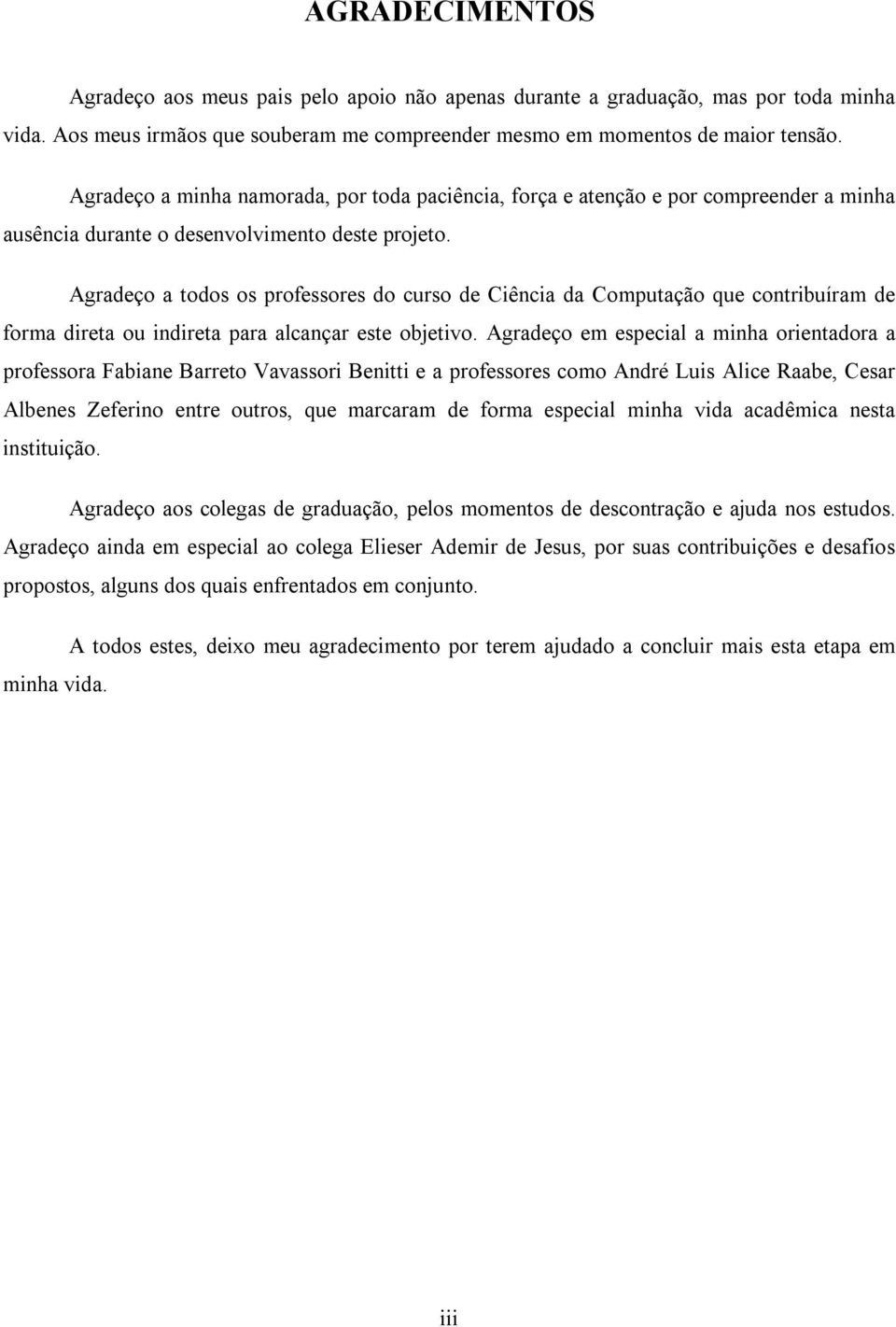 AGRADECIMENTOS

Agradeço aos meus pais pelo apoio não apenas durante a graduação, mas por toda minha vida. Aos meus irmãos que souberam me compreender mesmo em momentos de maior tensão.

Agradeço a minha namorada, por toda paciência, força e atenção e por compreender a minha ausência durante o desenvolvimento deste projeto.

Agradeço a todos os professores do curso de Ciência da Computação que contribuíram de forma direta ou indireta para alcançar este objetivo. Agradeço em especial a minha orientadora a professora Fabiane Barreto Vavassori Benitti e a professores como André Luis Alice Raabe, Cesar Albenes Zeferino entre outros, que marcaram de forma especial minha vida acadêmica nesta instituição.

Agradeço aos colegas de graduação, pelos momentos de descontração e ajuda nos estudos. Agradeço ainda em especial ao colega Elieser Ademir de Jesus, por suas contribuições e desafios propostos, alguns dos quais enfrentados em conjunto.

A todos estes, deixo meu agradecimento por terem ajudado a concluir mais esta etapa em minha vida.

iii